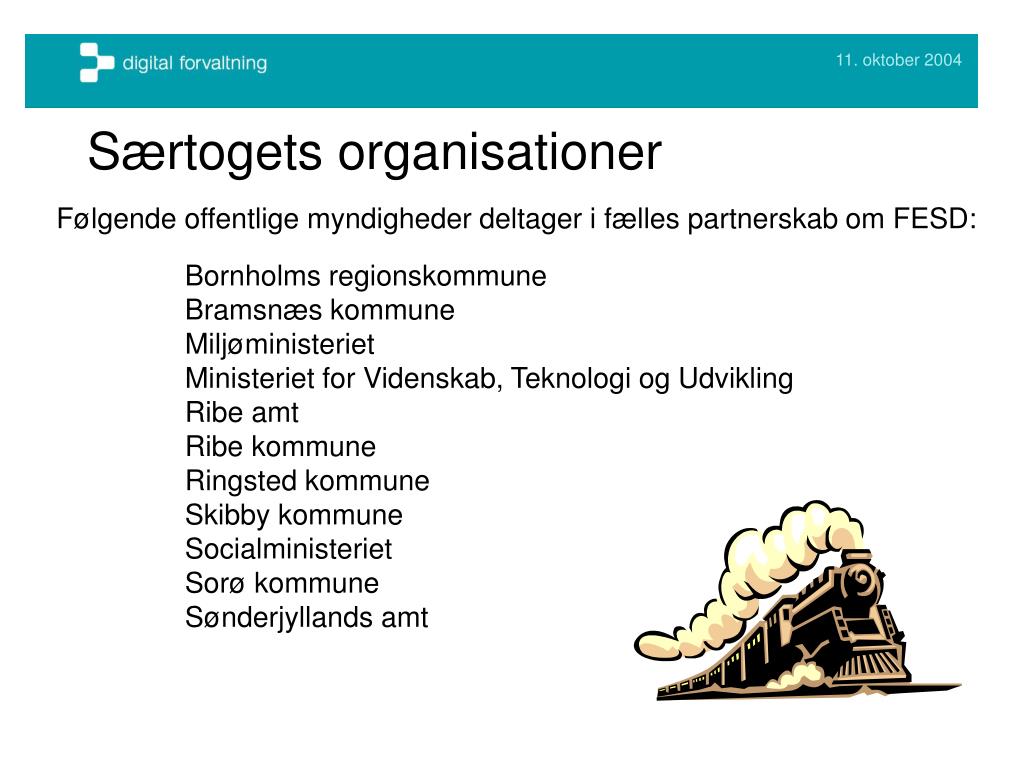 digital forvaltning

11. oktober 2004

Særtogets organisationer

Følgende offentlige myndigheder deltager i fælles partnerskab om FESD:

Bornholms regionskommune
Bramsnæs kommune
Miljøministeriet
Ministeriet for Videnskab, Teknologi og Udvikling
Ribe amt
Ribe kommune
Ringsted kommune
Skibby kommune
Socialministeriet
Sorø kommune
Sønderjyllands amt